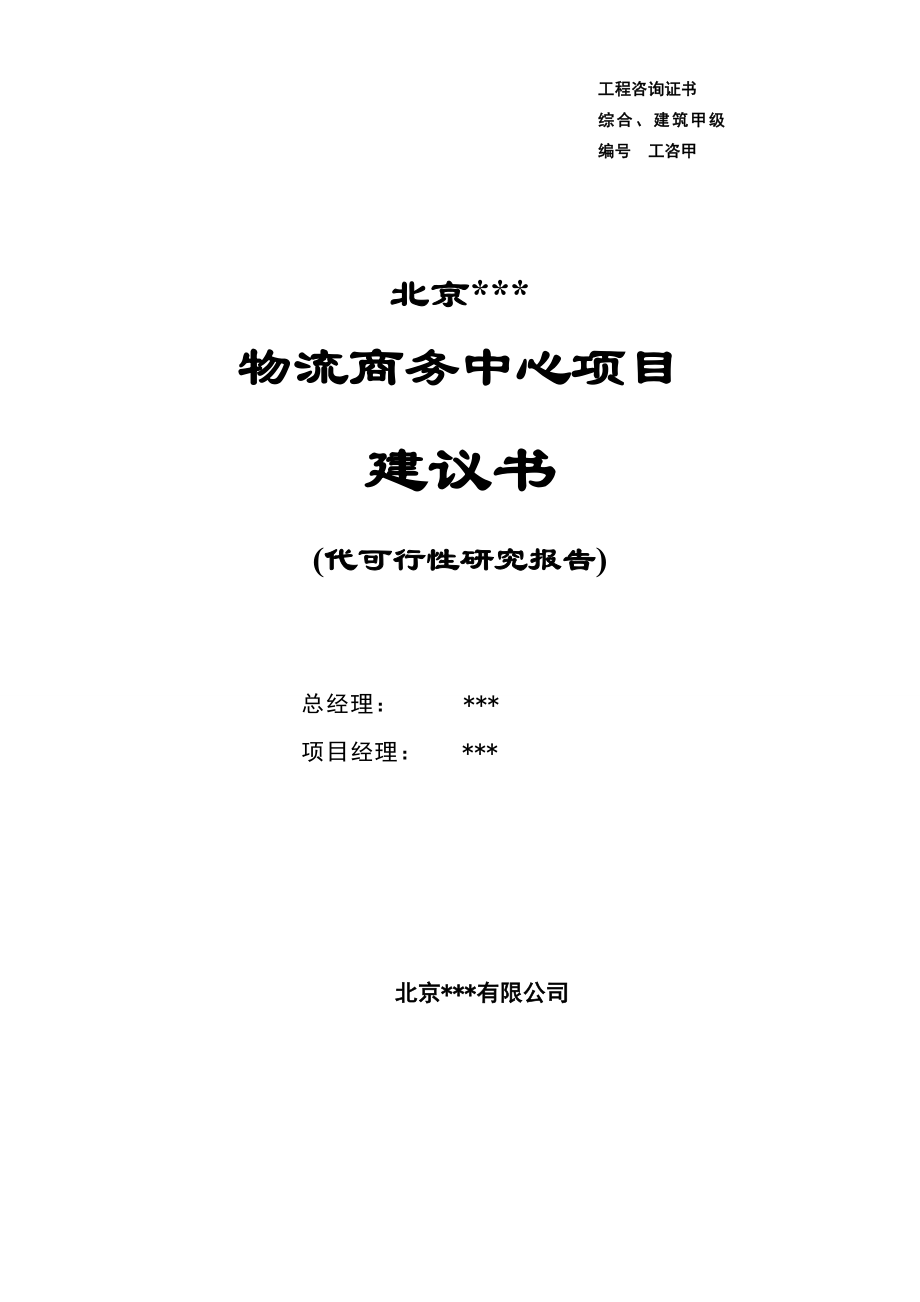 工程咨询证书
综合、建筑甲级
编号　工咨甲

北京***

物流商务中心项目

建议书

(代可行性研究报告)

总经理：　　***
项目经理：　***

北京***有限公司